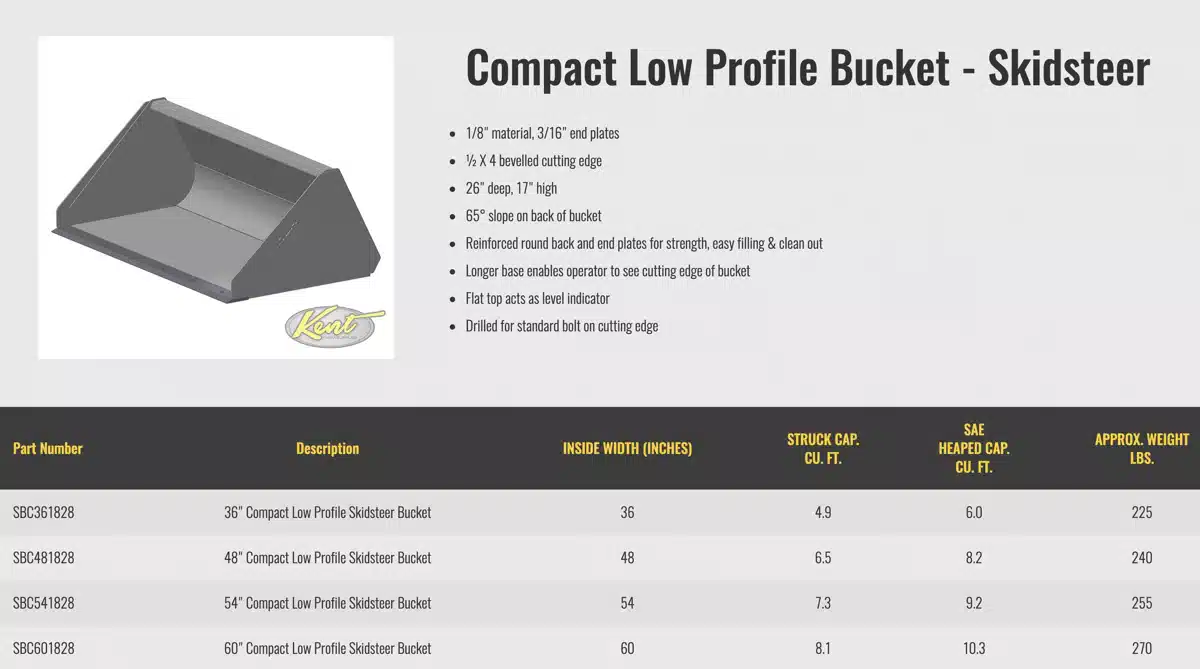 Kent

Compact Low Profile Bucket - Skidsteer

- 1/8" material, 3/16" end plates
- ½ X 4 bevelled cutting edge
- 26" deep, 17" high
- 65° slope on back of bucket
- Reinforced round back and end plates for strength, easy filling & clean out
- Longer base enables operator to see cutting edge of bucket
- Flat top acts as level indicator
- Drilled for standard bolt on cutting edge

| Part Number | Description | INSIDE WIDTH (INCHES) | STRUCK CAP. CU. FT. | SAE HEAPED CAP. CU. FT. | APPROX. WEIGHT LBS. |
|---|---|---|---|---|---|
| SBC361828 | 36" Compact Low Profile Skidsteer Bucket | 36 | 4.9 | 6.0 | 225 |
| SBC481828 | 48" Compact Low Profile Skidsteer Bucket | 48 | 6.5 | 8.2 | 240 |
| SBC541828 | 54" Compact Low Profile Skidsteer Bucket | 54 | 7.3 | 9.2 | 255 |
| SBC601828 | 60" Compact Low Profile Skidsteer Bucket | 60 | 8.1 | 10.3 | 270 |